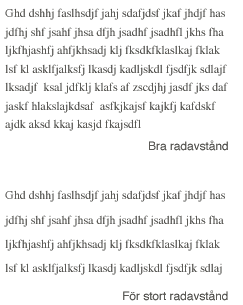 Ghd dshhj faslhsdjf jahj sdafjdsf jkaf jhdjf has jdfhj shf jsahf jhsa dfjh jsadhf jsadhfl jkhs fha ljkfhjashfj ahfjkhsadj klj fksdkfklaslkaj fklak lsf kl asklfjalksfj lkasdj kadljskdl fjsdfjk sdlajf lksadjf ksal jdfklj klafs af zscdjhj jasdf jks daf jaskf hlakslajkdsaf asfkjkajsf kajkfj kafdskf ajdk aksd kkaj kasjd fkajsdfl

Bra radavstånd

Ghd dshhj faslhsdjf jahj sdafjdsf jkaf jhdjf has jdfhj shf jsahf jhsa dfjh jsadhf jsadhfl jkhs fha ljkfhjashfj ahfjkhsadj klj fksdkfklaslkaj fklak lsf kl asklfjalksfj lkasdj kadljskdl fjsdfjk sdlaj

För stort radavstånd